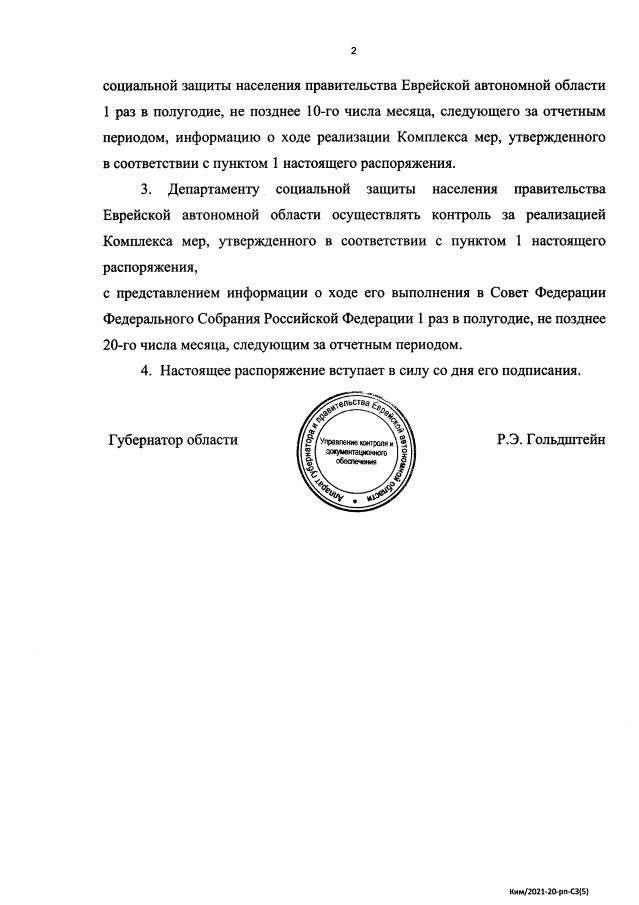 2

социальной защиты населения правительства Еврейской автономной области 1 раз в полугодие, не позднее 10-го числа месяца, следующего за отчетным периодом, информацию о ходе реализации Комплекса мер, утвержденного в соответствии с пунктом 1 настоящего распоряжения.

3. Департаменту социальной защиты населения правительства Еврейской автономной области осуществлять контроль за реализацией Комплекса мер, утвержденного в соответствии с пунктом 1 настоящего распоряжения,

с представлением информации о ходе его выполнения в Совет Федерации Федерального Собрания Российской Федерации 1 раз в полугодие, не позднее 20-го числа месяца, следующим за отчетным периодом.

4. Настоящее распоряжение вступает в силу со дня его подписания.

Губернатор области

Аппарат губернатора и правительства Еврейской автономной области
Управление контроля и документационного обеспечения

Р.Э. Гольдштейн

Ким/2021-20-рп-С3(5)